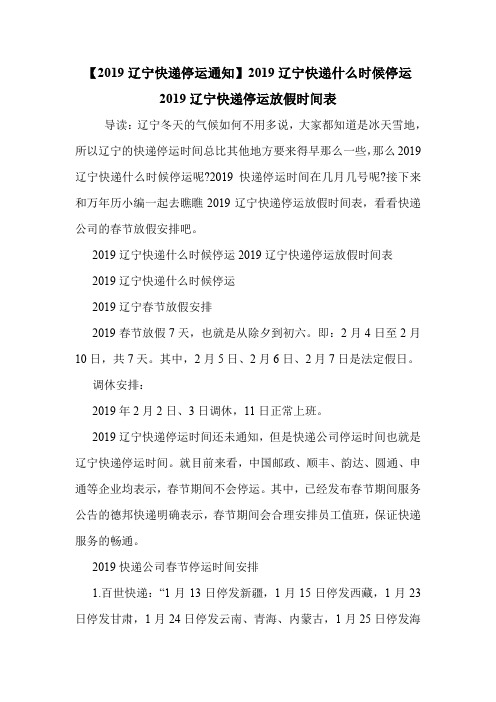 【2019 辽宁快递停运通知】2019 辽宁快递什么时候停运 2019 辽宁快递停运放假时间表

导读：辽宁冬天的气候如何不用多说，大家都知道是冰天雪地，所以辽宁的快递停运时间总比其他地方要来得早那么一些，那么 2019 辽宁快递什么时候停运呢?2019 快递停运时间在几月几号呢?接下来和万年历小编一起去瞧瞧 2019 辽宁快递停运放假时间表，看看快递公司的春节放假安排吧。

2019 辽宁快递什么时候停运 2019 辽宁快递停运放假时间表

2019 辽宁快递什么时候停运

2019 辽宁春节放假安排

2019 春节放假 7 天，也就是从除夕到初六。即：2 月 4 日至 2 月 10 日，共 7 天。其中，2 月 5 日、2 月 6 日、2 月 7 日是法定假日。

调休安排：

2019 年 2 月 2 日、3 日调休，11 日正常上班。

2019 辽宁快递停运时间还未通知，但是快递公司停运时间也就是辽宁快递停运时间。就目前来看，中国邮政、顺丰、韵达、圆通、申通等企业均表示，春节期间不会停运。其中，已经发布春节期间服务公告的德邦快递明确表示，春节期间会合理安排员工值班，保证快递服务的畅通。

2019 快递公司春节停运时间安排

1.百世快递：“1 月 13 日停发新疆，1 月 15 日停发西藏，1 月 23 日停发甘肃，1 月 24 日停发云南、青海、内蒙古，1 月 25 日停发海